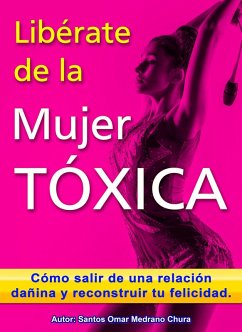 Libérate de la

Mujer TÓXICA

Cómo salir de una relación dañina y reconstruir tu felicidad.

Autor: Santos Omar Medrano Chura